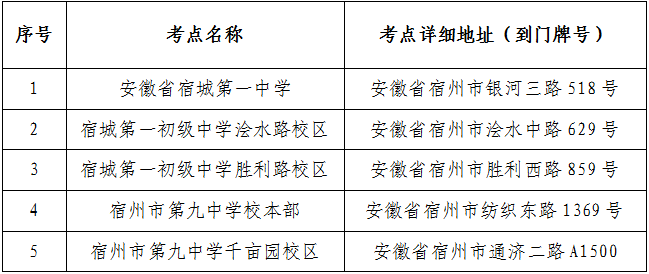 | 序号 | 考点名称 | 考点详细地址（到门牌号） |
|---|---|---|
| 1 | 安徽省宿城第一中学 | 安徽省宿州市银河三路 518 号 |
| 2 | 宿城第一初级中学浍水路校区 | 安徽省宿州市浍水中路 629 号 |
| 3 | 宿城第一初级中学胜利路校区 | 安徽省宿州市胜利西路 859 号 |
| 4 | 宿州市第九中学校本部 | 安徽省宿州市纺织东路 1369 号 |
| 5 | 宿州市第九中学千亩园校区 | 安徽省宿州市通济二路 A1500 |